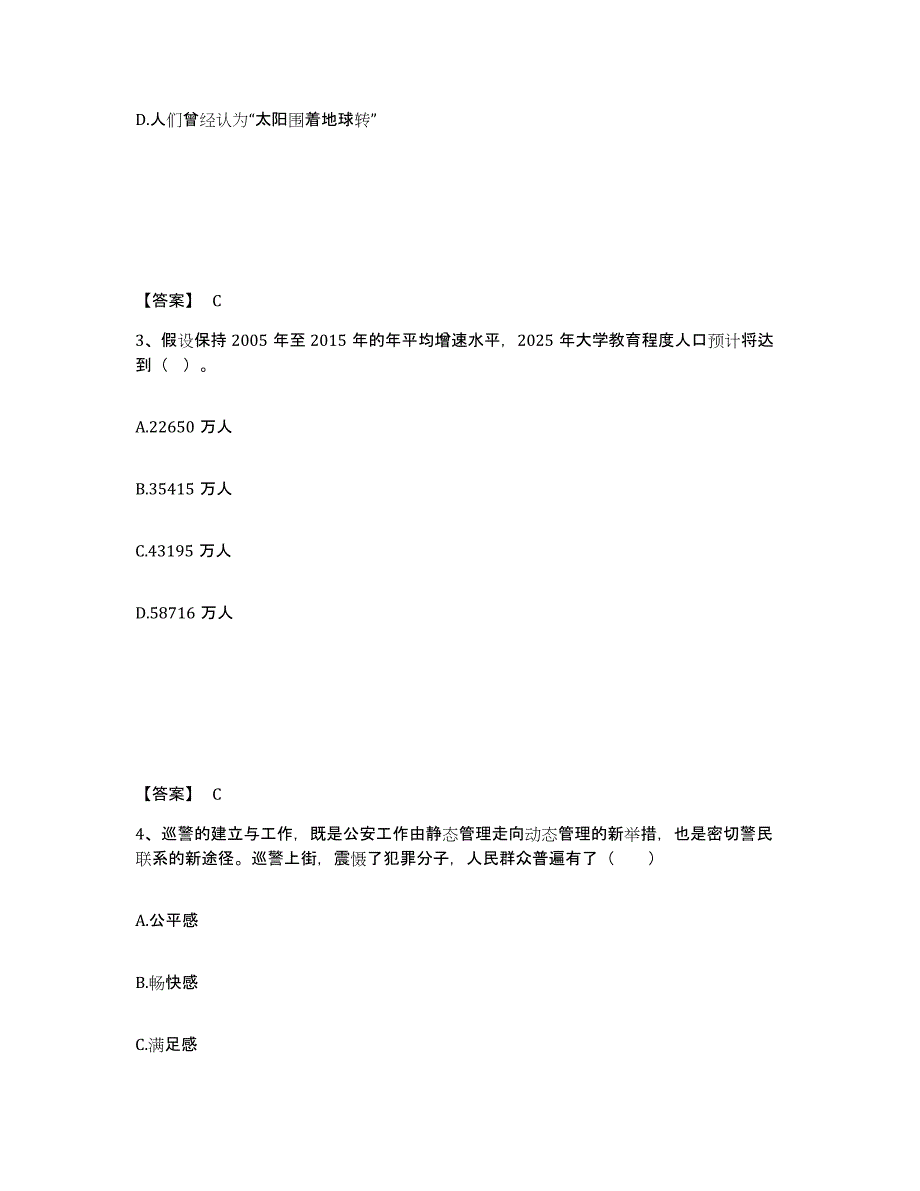 D.人们曾经认为“太阳围着地球转”

【答案】 C

3、假设保持 2005 年至 2015 年的年平均增速水平，2025 年大学教育程度人口预计将达到（ ）。

A.22650 万人

B.35415 万人

C.43195 万人

D.58716 万人

【答案】 C

4、巡警的建立与工作，既是公安工作由静态管理走向动态管理的新举措，也是密切警民联系的新途径。巡警上街，震慑了犯罪分子，人民群众普遍有了（ ）

A.公平感

B.畅快感

C.满足感